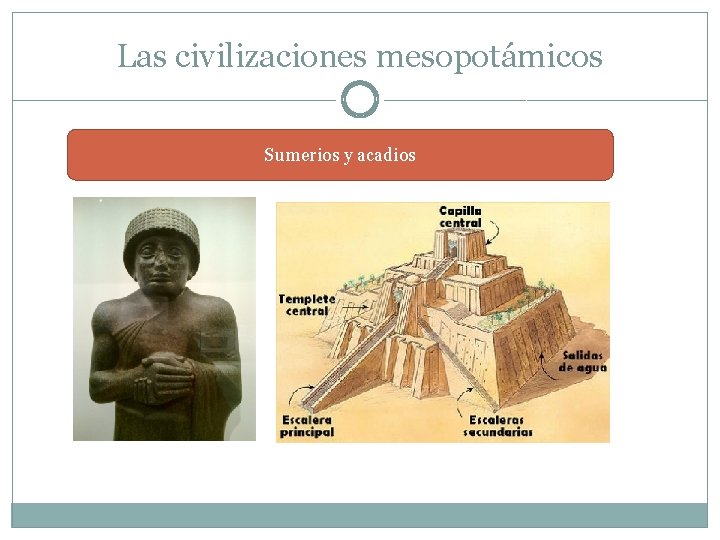 Las civilizaciones mesopotámicos

Sumerios y acadios

Capilla central

Templete central

Salidas de agua

Escalera principal

Escaleras secundarias